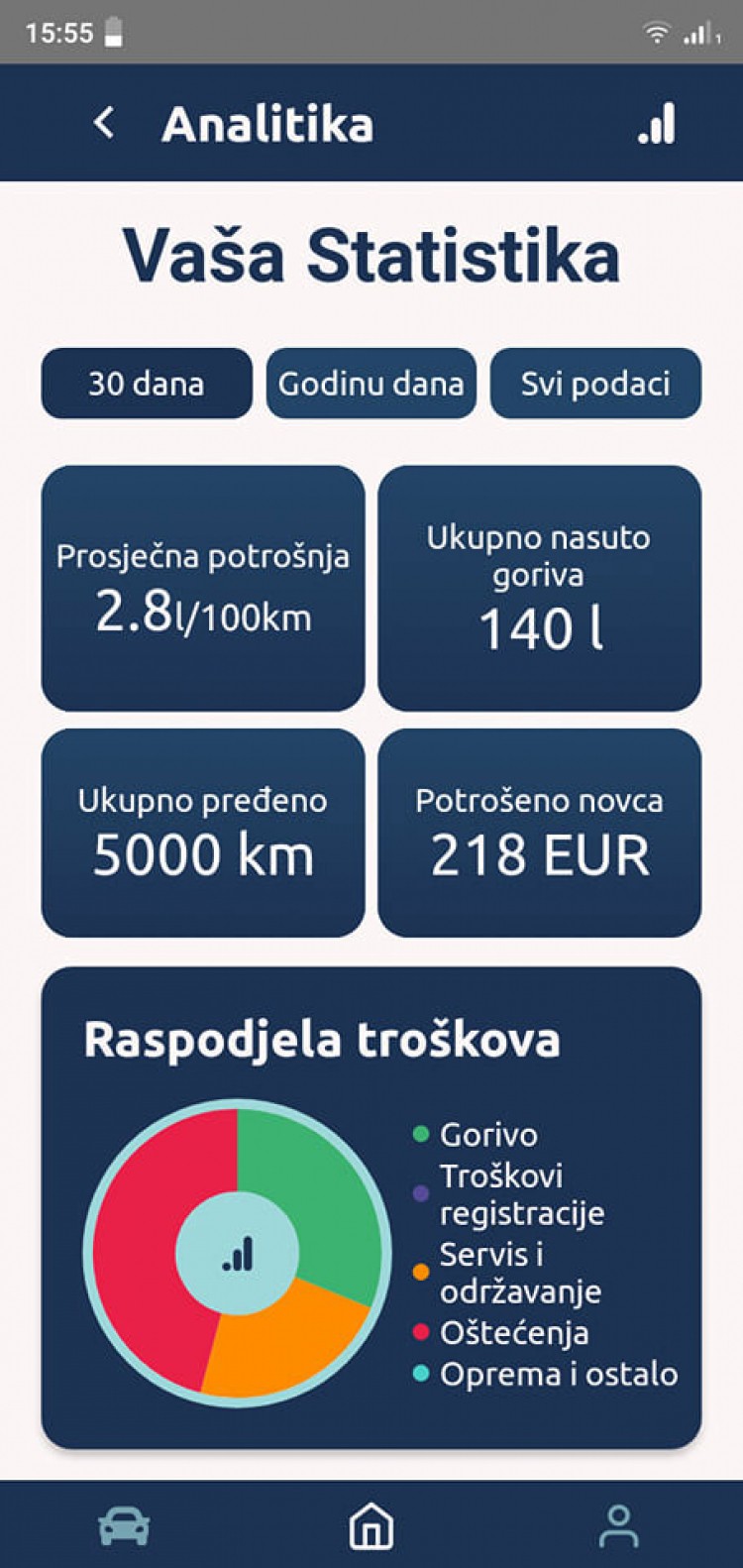 15:55

Analitika

Vaša Statistika

30 dana
Godinu dana
Svi podaci

Prosječna potrošnja
2.8l/100km

Ukupno nasuto goriva
140 l

Ukupno pređeno
5000 km

Potrošeno novca
218 EUR

Raspodjela troškova

Gorivo
Troškovi registracije
Servis i održavanje
Oštećenja
Oprema i ostalo